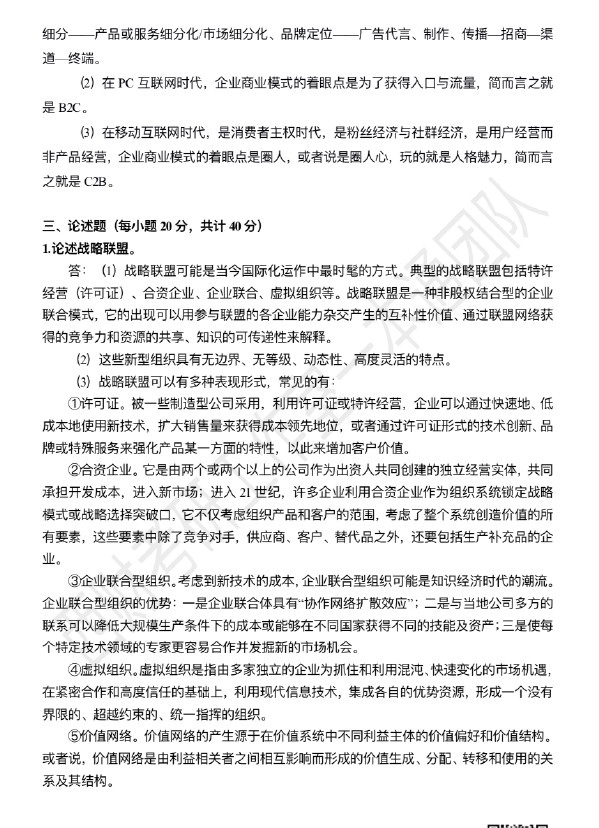 细分——产品或服务细分化/市场细分化、品牌定位——广告代言、制作、传播—招商—渠道—终端。

⑵ 在 PC 互联网时代，企业商业模式的着眼点是为了获得入口与流量，简而言之就是 B2C。

⑶ 在移动互联网时代，是消费者主权时代，是粉丝经济与社群经济，是用户经营而非产品经营，企业商业模式的着眼点是圈人，或者说是圈人心，玩的就是人格魅力，简而言之就是 C2B。

三、论述题（每小题 20 分，共计 40 分）

1.论述战略联盟。

答：⑴ 战略联盟可能是当今国际化运作中最时髦的方式。典型的战略联盟包括特许经营（许可证）、合资企业、企业联合、虚拟组织等。战略联盟是一种非股权结合型的企业联合模式，它的出现可以用参与联盟的各企业能力杂交产生的互补性价值、通过联盟网络获得的竞争力和资源的共享、知识的可传递性来解释。

⑵ 这些新型组织具有无边界、无等级、动态性、高度灵活的特点。

⑶ 战略联盟可以有多种表现形式，常见的有：

①许可证。被一些制造型公司采用，利用许可证或特许经营，企业可以通过快速地、低成本地使用新技术，扩大销售量来获得成本领先地位，或者通过许可证形式的技术创新、品牌或特殊服务来强化产品某一方面的特性，以此来增加客户价值。

②合资企业。它是由两个或两个以上的公司作为出资人共同创建的独立经营实体，共同承担开发成本，进入新市场；进入 21 世纪，许多企业利用合资企业作为组织系统锁定战略模式或战略选择突破口，它不仅考虑组织产品和客户的范围，考虑了整个系统创造价值的所有要素，这些要素中除了竞争对手，供应商、客户、替代品之外，还要包括生产补充品的企业。

③企业联合型组织。考虑到新技术的成本，企业联合型组织可能是知识经济时代的潮流。企业联合型组织的优势：一是企业联合体具有“协作网络扩散效应”；二是与当地公司多方的联系可以降低大规模生产条件下的成本或能够在不同国家获得不同的技能及资产；三是使每个特定技术领域的专家更容易合作并发掘新的市场机会。

④虚拟组织。虚拟组织是指由多家独立的企业为抓住和利用混沌、快速变化的市场机遇，在紧密合作和高度信任的基础上，利用现代信息技术，集成各自的优势资源，形成一个没有界限的、超越约束的、统一指挥的组织。

⑤价值网络。价值网络的产生源于在价值系统中不同利益主体的价值偏好和价值结构。或者说，价值网络是由利益相关者之间相互影响而形成的价值生成、分配、转移和使用的关系及其结构。